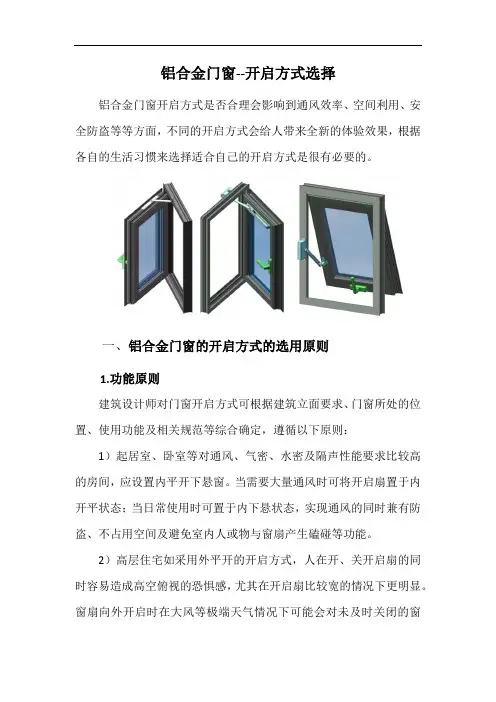 铝合金门窗--开启方式选择

铝合金门窗开启方式是否合理会影响到通风效率、空间利用、安全防盗等等方面，不同的开启方式会给人带来全新的体验效果，根据各自的生活习惯来选择适合自己的开启方式是很有必要的。

一、铝合金门窗的开启方式的选用原则

1.功能原则

建筑设计师对门窗开启方式可根据建筑立面要求、门窗所处的位置、使用功能及相关规范等综合确定，遵循以下原则：

1）起居室、卧室等对通风、气密、水密及隔声性能要求比较高的房间，应设置内平开下悬窗。当需要大量通风时可将开启扇置于内开平状态；当日常使用时可置于内下悬状态，实现通风的同时兼有防盗、不占用空间及避免室内人或物与窗扇产生磕碰等功能。

2）高层住宅如采用外平开的开启方式，人在开、关开启扇的同时容易造成高空俯视的恐惧感，尤其在开启扇比较宽的情况下更明显。窗扇向外开启时在大风等极端天气情况下可能会对未及时关闭的窗